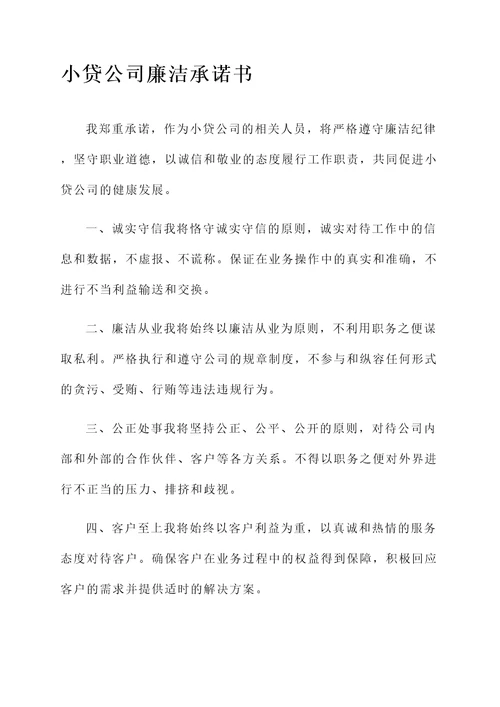 小贷公司廉洁承诺书

我郑重承诺，作为小贷公司的相关人员，将严格遵守廉洁纪律，坚守职业道德，以诚信和敬业的态度履行工作职责，共同促进小贷公司的健康发展。

一、诚实守信我将恪守诚实守信的原则，诚实对待工作中的信息和数据，不虚报、不谎称。保证在业务操作中的真实和准确，不进行不当利益输送和交换。

二、廉洁从业我将始终以廉洁从业为原则，不利用职务之便谋取私利。严格执行和遵守公司的规章制度，不参与和纵容任何形式的贪污、受贿、行贿等违法违规行为。

三、公正处事我将坚持公正、公平、公开的原则，对待公司内部和外部的合作伙伴、客户等各方关系。不得以职务之便对外界进行不正当的压力、排挤和歧视。

四、客户至上我将始终以客户利益为重，以真诚和热情的服务态度对待客户。确保客户在业务过程中的权益得到保障，积极回应客户的需求并提供适时的解决方案。